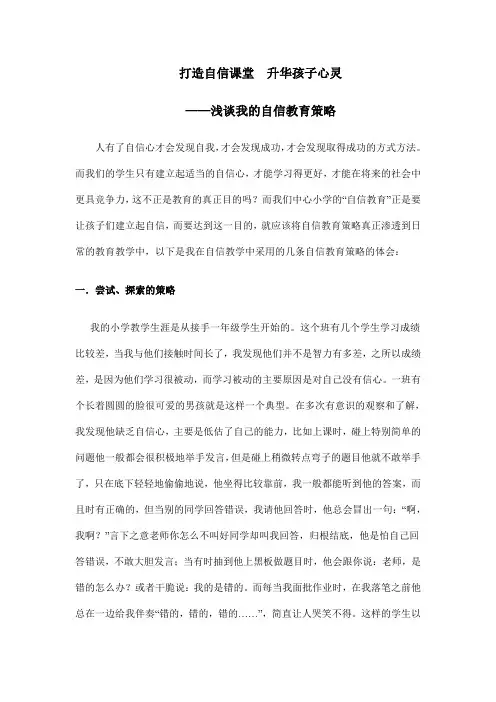 打造自信课堂　升华孩子心灵

——浅谈我的自信教育策略

人有了自信心才会发现自我，才会发现成功，才会发现取得成功的方式方法。而我们的学生只有建立起适当的自信心，才能学习得更好，才能在将来的社会中更具竞争力，这不正是教育的真正目的吗？而我们中心小学的“自信教育”正是要让孩子们建立起自信，而要达到这一目的，就应该将自信教育策略真正渗透到日常的教育教学中，以下是我在自信教学中采用的几条自信教育策略的体会：

一．尝试、探索的策略

我的小学教学生涯是从接手一年级学生开始的。这个班有几个学生学习成绩比较差，当我与他们接触时间长了，我发现他们并不是智力有多差，之所以成绩差，是因为他们学习很被动，而学习被动的主要原因是对自己没有信心。一班有个长着圆圆的脸很可爱的男孩就是这样一个典型。在多次有意识的观察和了解，我发现他缺乏自信心，主要是低估了自己的能力，比如上课时，碰上特别简单的问题他一般都会很积极地举手发言，但是碰上稍微转点弯子的题目他就不敢举手了，只在底下轻轻地偷偷地说，他坐得比较靠前，我一般都能听到他的答案，而且时有正确的，但当别的同学回答错误，我请他回答时，他总会冒出一句：“啊，我啊？”言下之意老师你怎么不叫好同学却叫我回答，归根结底，他是怕自己回答错误，不敢大胆发言；当有时抽到他上黑板做题目时，他会跟你说：老师，是错的怎么办？或者干脆说：我的是错的。而每当我面批作业时，在我落笔之前他总在一边给我伴奏“错的，错的，错的……”，简直让人哭笑不得。这样的学生以